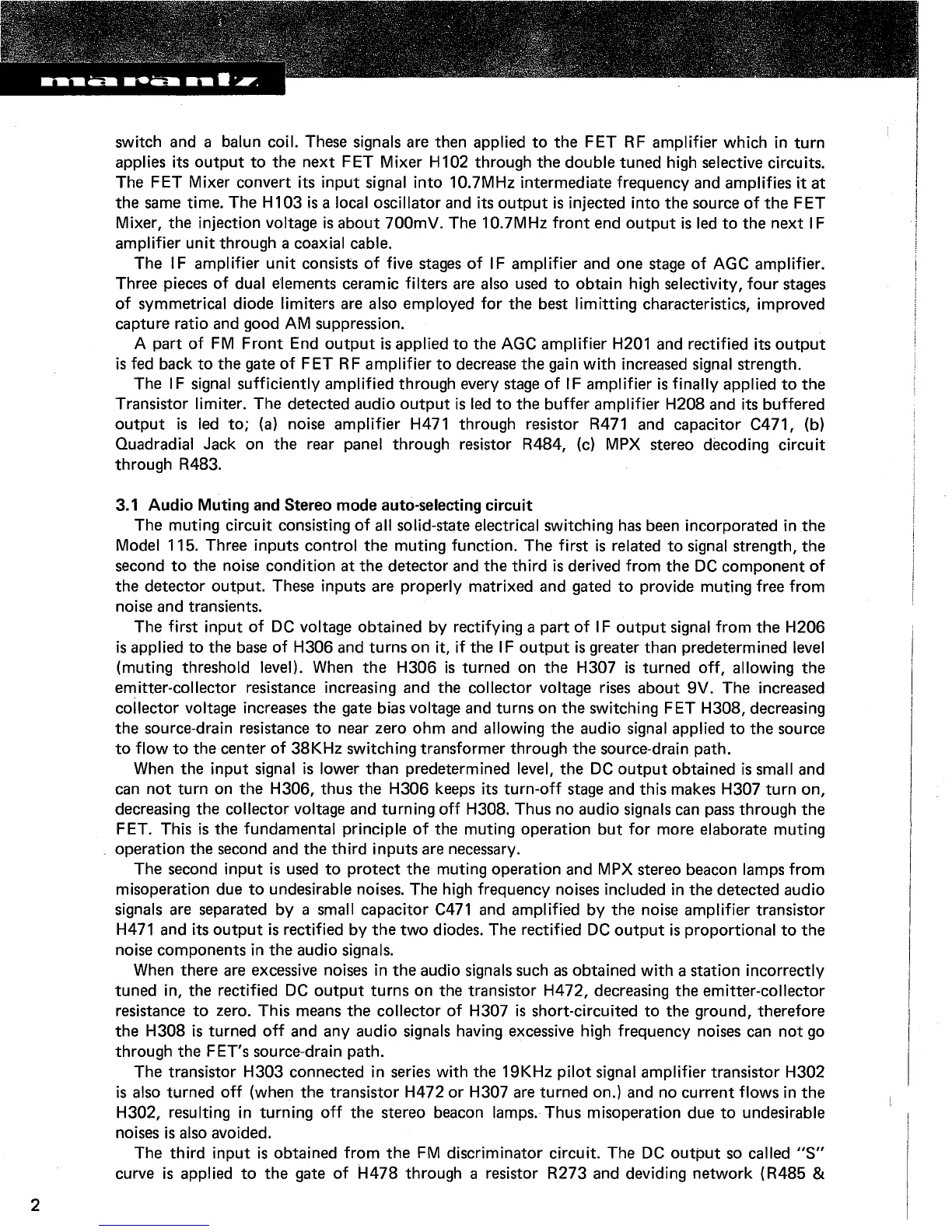 marantz

switch and a balun coil. These signals are then applied to the FET RF amplifier which in turn applies its output to the next FET Mixer H102 through the double tuned high selective circuits. The FET Mixer convert its input signal into 10.7MHz intermediate frequency and amplifies it at the same time. The H103 is a local oscillator and its output is injected into the source of the FET Mixer, the injection voltage is about 700mV. The 10.7MHz front end output is led to the next IF amplifier unit through a coaxial cable.

The IF amplifier unit consists of five stages of IF amplifier and one stage of AGC amplifier. Three pieces of dual elements ceramic filters are also used to obtain high selectivity, four stages of symmetrical diode limiters are also employed for the best limitting characteristics, improved capture ratio and good AM suppression.

A part of FM Front End output is applied to the AGC amplifier H201 and rectified its output is fed back to the gate of FET RF amplifier to decrease the gain with increased signal strength.

The IF signal sufficiently amplified through every stage of IF amplifier is finally applied to the Transistor limiter. The detected audio output is led to the buffer amplifier H208 and its buffered output is led to; (a) noise amplifier H471 through resistor R471 and capacitor C471, (b) Quadradial Jack on the rear panel through resistor R484, (c) MPX stereo decoding circuit through R483.

3.1 Audio Muting and Stereo mode auto-selecting circuit

The muting circuit consisting of all solid-state electrical switching has been incorporated in the Model 115. Three inputs control the muting function. The first is related to signal strength, the second to the noise condition at the detector and the third is derived from the DC component of the detector output. These inputs are properly matrixed and gated to provide muting free from noise and transients.

The first input of DC voltage obtained by rectifying a part of IF output signal from the H206 is applied to the base of H306 and turns on it, if the IF output is greater than predetermined level (muting threshold level). When the H306 is turned on the H307 is turned off, allowing the emitter-collector resistance increasing and the collector voltage rises about 9V. The increased collector voltage increases the gate bias voltage and turns on the switching FET H308, decreasing the source-drain resistance to near zero ohm and allowing the audio signal applied to the source to flow to the center of 38KHz switching transformer through the source-drain path.

When the input signal is lower than predetermined level, the DC output obtained is small and can not turn on the H306, thus the H306 keeps its turn-off stage and this makes H307 turn on, decreasing the collector voltage and turning off H308. Thus no audio signals can pass through the FET. This is the fundamental principle of the muting operation but for more elaborate muting operation the second and the third inputs are necessary.

The second input is used to protect the muting operation and MPX stereo beacon lamps from misoperation due to undesirable noises. The high frequency noises included in the detected audio signals are separated by a small capacitor C471 and amplified by the noise amplifier transistor H471 and its output is rectified by the two diodes. The rectified DC output is proportional to the noise components in the audio signals.

When there are excessive noises in the audio signals such as obtained with a station incorrectly tuned in, the rectified DC output turns on the transistor H472, decreasing the emitter-collector resistance to zero. This means the collector of H307 is short-circuited to the ground, therefore the H308 is turned off and any audio signals having excessive high frequency noises can not go through the FET's source-drain path.

The transistor H303 connected in series with the 19KHz pilot signal amplifier transistor H302 is also turned off (when the transistor H472 or H307 are turned on.) and no current flows in the H302, resulting in turning off the stereo beacon lamps. Thus misoperation due to undesirable noises is also avoided.

The third input is obtained from the FM discriminator circuit. The DC output so called "S" curve is applied to the gate of H478 through a resistor R273 and deviding network (R485 &

2